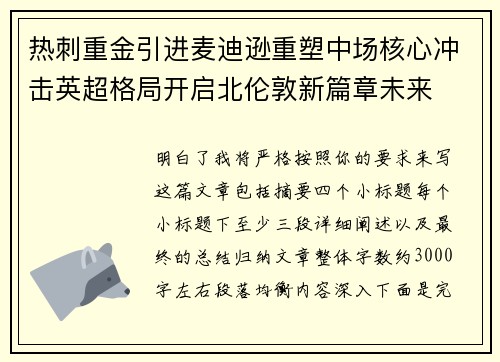 热刺重金引进麦迪逊重塑中场核心冲击英超格局开启北伦敦新篇章未来

明白了我将严格按照你的要求来写这篇文章包括摘要四个小标题每个小标题下至少三段详细阐述以及最终的总结归纳文章整体字数约3000字左右段落均衡内容深入下面是完